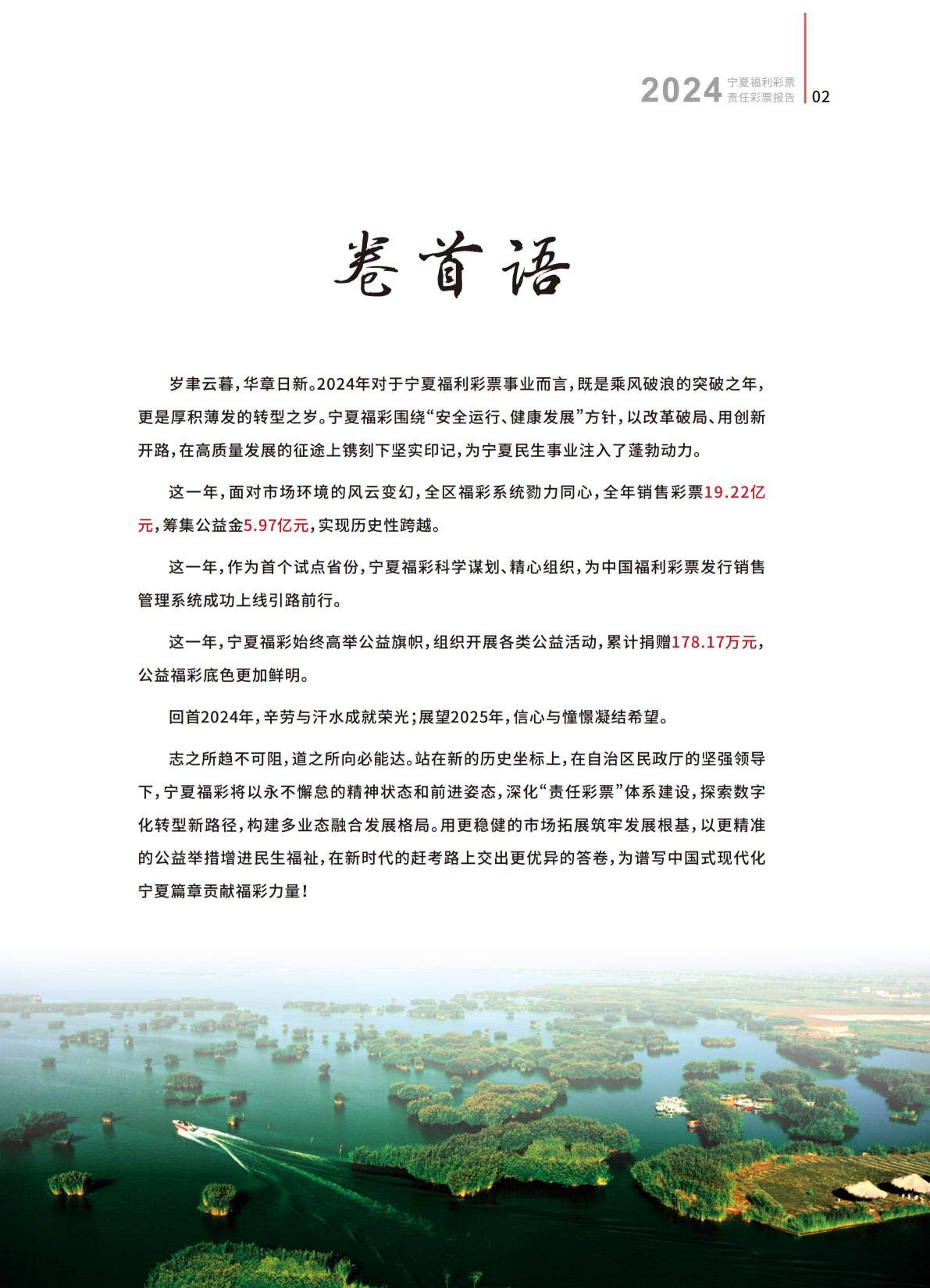 2024 宁夏福利彩票 责任彩票报告 02

卷首语

岁聿云暮，华章日新。2024年对于宁夏福利彩票事业而言，既是乘风破浪的突破之年，更是厚积薄发的转型之岁。宁夏福彩围绕“安全运行、健康发展”方针，以改革破局、用创新开路，在高质量发展的征途上镌刻下坚实印记，为宁夏民生事业注入了蓬勃动力。

这一年，面对市场环境的风云变幻，全区福彩系统勠力同心，全年销售彩票19.22亿元，筹集公益金5.97亿元，实现历史性跨越。

这一年，作为首个试点省份，宁夏福彩科学谋划、精心组织，为中国福利彩票发行销售管理系统成功上线引路前行。

这一年，宁夏福彩始终高举公益旗帜，组织开展各类公益活动，累计捐赠178.17万元，公益福彩底色更加鲜明。

回首2024年，辛劳与汗水成就荣光；展望2025年，信心与憧憬凝结希望。

志之所趋不可阻，道之所向必能达。站在新的历史坐标上，在自治区民政厅的坚强领导下，宁夏福彩将以永不懈怠的精神状态和前进姿态，深化“责任彩票”体系建设，探索数字化转型新路径，构建多业态融合发展格局。用更稳健的市场拓展筑牢发展根基，以更精准的公益举措增进民生福祉，在新时代的赶考路上交出更优异的答卷，为谱写中国式现代化宁夏篇章贡献福彩力量！